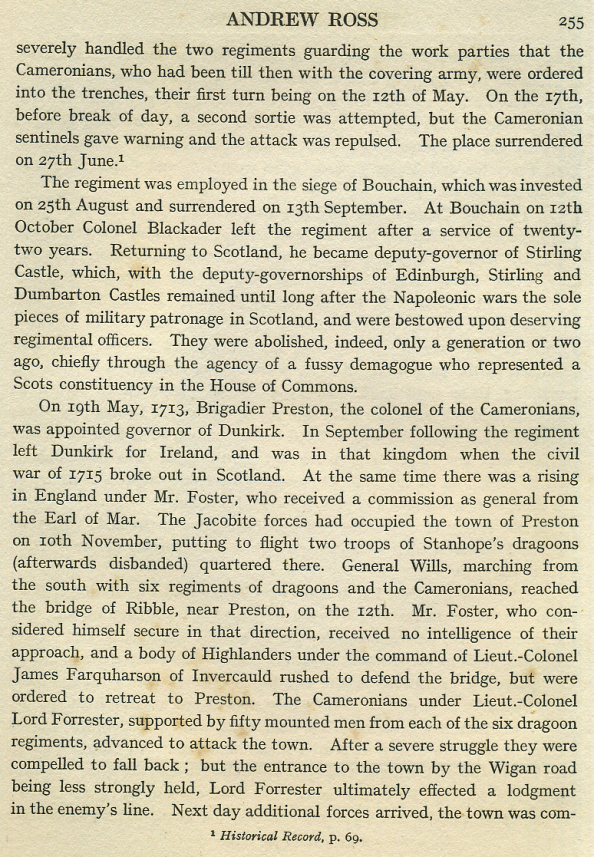 ANDREW ROSS 255

severely handled the two regiments guarding the work parties that the Cameronians, who had been till then with the covering army, were ordered into the trenches, their first turn being on the 12th of May. On the 17th, before break of day, a second sortie was attempted, but the Cameronian sentinels gave warning and the attack was repulsed. The place surrendered on 27th June.$^1$

The regiment was employed in the siege of Bouchain, which was invested on 25th August and surrendered on 13th September. At Bouchain on 12th October Colonel Blackader left the regiment after a service of twenty-two years. Returning to Scotland, he became deputy-governor of Stirling Castle, which, with the deputy-governorships of Edinburgh, Stirling and Dumbarton Castles remained until long after the Napoleonic wars the sole pieces of military patronage in Scotland, and were bestowed upon deserving regimental officers. They were abolished, indeed, only a generation or two ago, chiefly through the agency of a fussy demagogue who represented a Scots constituency in the House of Commons.

On 19th May, 1713, Brigadier Preston, the colonel of the Cameronians, was appointed governor of Dunkirk. In September following the regiment left Dunkirk for Ireland, and was in that kingdom when the civil war of 1715 broke out in Scotland. At the same time there was a rising in England under Mr. Foster, who received a commission as general from the Earl of Mar. The Jacobite forces had occupied the town of Preston on 10th November, putting to flight two troops of Stanhope's dragoons (afterwards disbanded) quartered there. General Wills, marching from the south with six regiments of dragoons and the Cameronians, reached the bridge of Ribble, near Preston, on the 12th. Mr. Foster, who considered himself secure in that direction, received no intelligence of their approach, and a body of Highlanders under the command of Lieut.-Colonel James Farquharson of Invercauld rushed to defend the bridge, but were ordered to retreat to Preston. The Cameronians under Lieut.-Colonel Lord Forrester, supported by fifty mounted men from each of the six dragoon regiments, advanced to attack the town. After a severe struggle they were compelled to fall back ; but the entrance to the town by the Wigan road being less strongly held, Lord Forrester ultimately effected a lodgment in the enemy's line. Next day additional forces arrived, the town was com-

$^1$ Historical Record, p. 69.